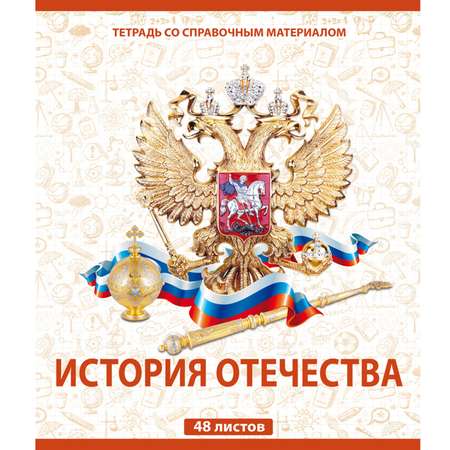 ТЕТРАДЬ СО СПРАВОЧНЫМ МАТЕРИАЛОМ

ИСТОРИЯ ОТЕЧЕСТВА

48 листов